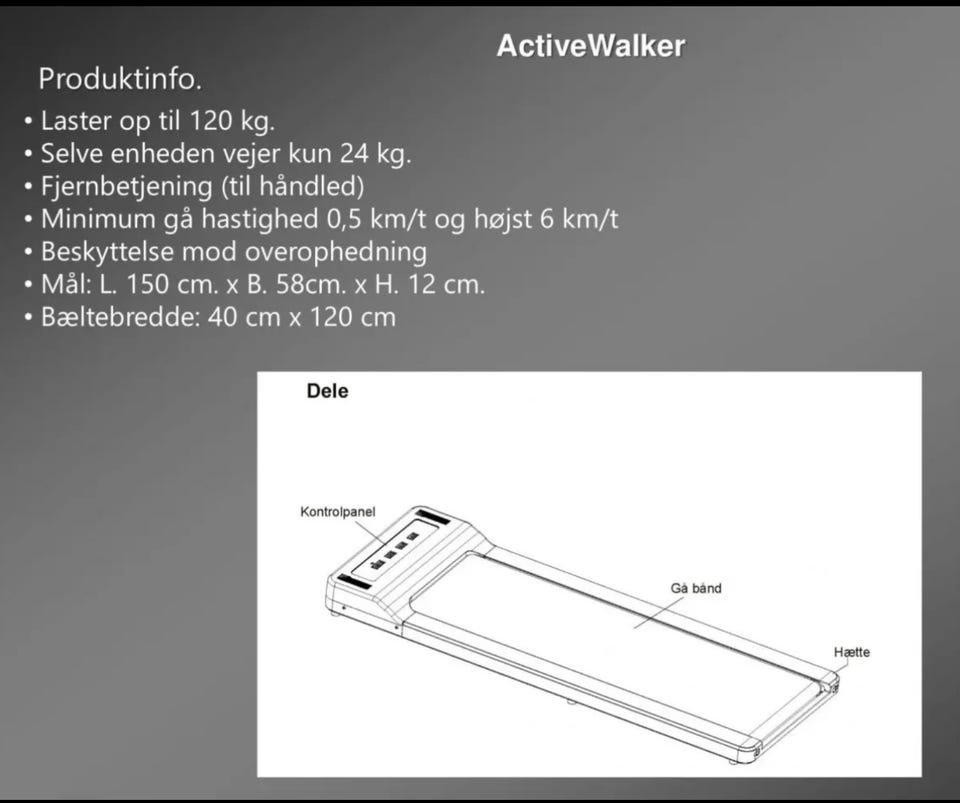 ActiveWalker

Produktinfo.

• Laster op til 120 kg.
• Selve enheden vejer kun 24 kg.
• Fjernbetjening (til håndled)
• Minimum gå hastighed 0,5 km/t og højst 6 km/t
• Beskyttelse mod overophedning
• Mål: L. 150 cm. x B. 58cm. x H. 12 cm.
• Bæltebredde: 40 cm x 120 cm

Dele

Kontrolpanel

Gå bånd

Hætte